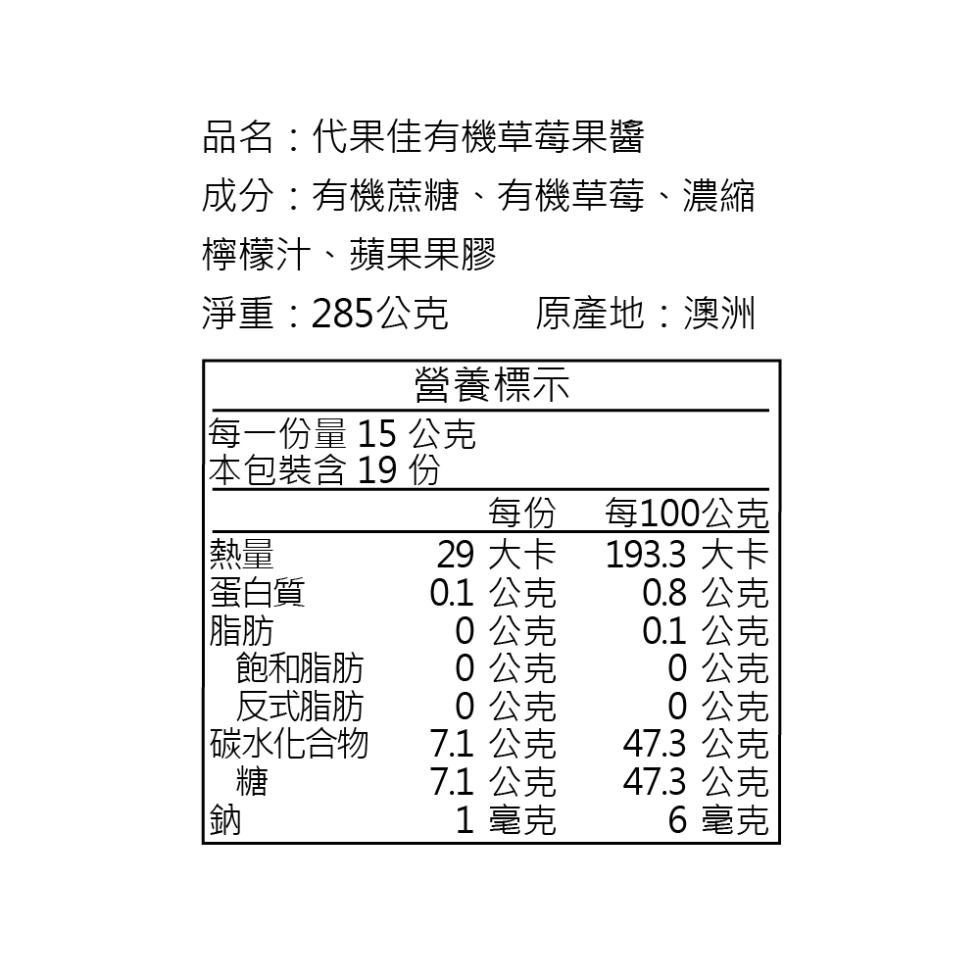 品名：代果佳有機草莓果醬
成分：有機蔗糖、有機草莓、濃縮檸檬汁、蘋果果膠
淨重：285公克　　原產地：澳洲

營養標示
每一份量 15 公克
本包裝含 19 份

| | 每份 | 每100公克 |
|---|---|---|
| 熱量 | 29 大卡 | 193.3 大卡 |
| 蛋白質 | 0.1 公克 | 0.8 公克 |
| 脂肪 | 0 公克 | 0.1 公克 |
| 飽和脂肪 | 0 公克 | 0 公克 |
| 反式脂肪 | 0 公克 | 0 公克 |
| 碳水化合物 | 7.1 公克 | 47.3 公克 |
| 糖 | 7.1 公克 | 47.3 公克 |
| 鈉 | 1 毫克 | 6 毫克 |